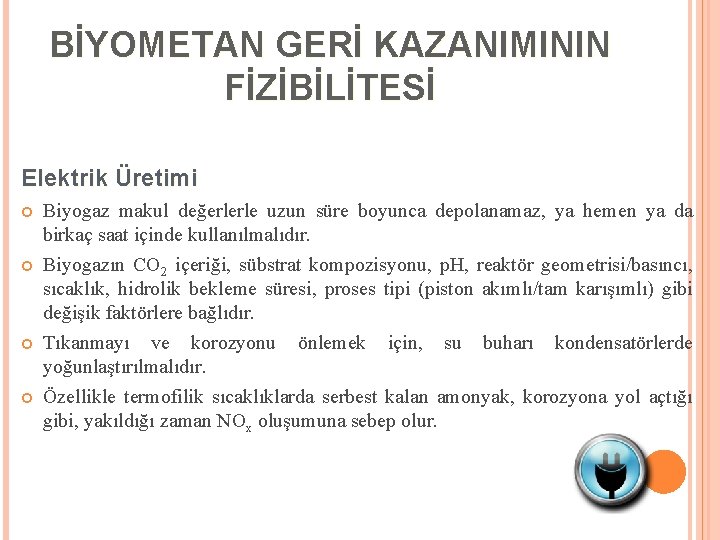 BİYOMETAN GERİ KAZANIMININ FİZİBİLİTESİ

Elektrik Üretimi

Biyogaz makul değerlerle uzun süre boyunca depolanamaz, ya hemen ya da birkaç saat içinde kullanılmalıdır.

Biyogazın $CO_2$ içeriği, sübstrat kompozisyonu, pH, reaktör geometrisi/basıncı, sıcaklık, hidrolik bekleme süresi, proses tipi (piston akımlı/tam karışımlı) gibi değişik faktörlere bağlıdır.

Tıkanmayı ve korozyonu önlemek için, su buharı kondensatörlerde yoğunlaştırılmalıdır.

Özellikle termofilik sıcaklıklarda serbest kalan amonyak, korozyona yol açtığı gibi, yakıldığı zaman $NO_x$ oluşumuna sebep olur.